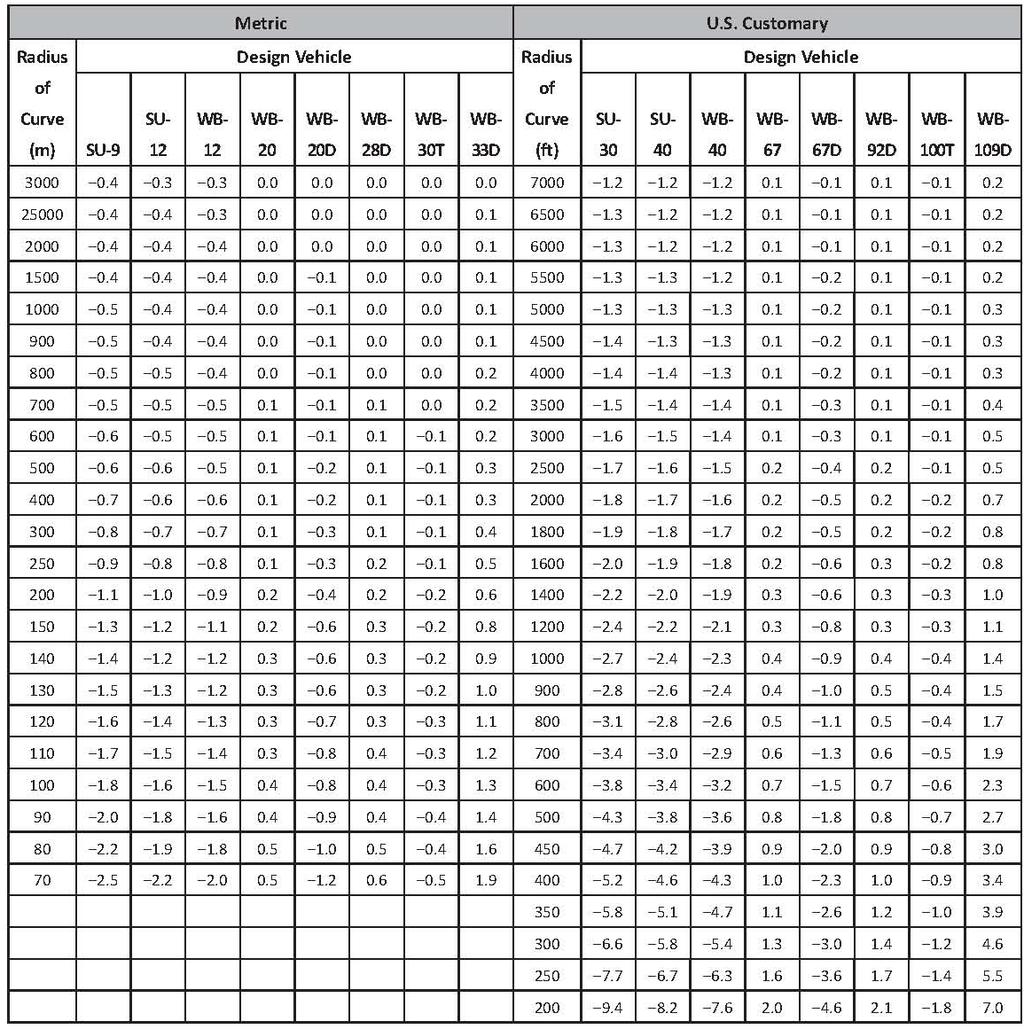 | Metric | | | | | | | | | U.S. Customary | | | | | | | | |
|---|---|---|---|---|---|---|---|---|---|---|---|---|---|---|---|---|---|
| Radius of Curve (m) | Design Vehicle | | | | | | | | Radius of Curve (ft) | Design Vehicle | | | | | | | |
| | SU-9 | SU-12 | WB-12 | WB-20 | WB-20D | WB-28D | WB-30T | WB-33D | | SU-30 | SU-40 | WB-40 | WB-67 | WB-67D | WB-92D | WB-100T | WB-109D |
| 3000 | −0.4 | −0.3 | −0.3 | 0.0 | 0.0 | 0.0 | 0.0 | 0.0 | 7000 | −1.2 | −1.2 | −1.2 | 0.1 | −0.1 | 0.1 | −0.1 | 0.2 |
| 25000 | −0.4 | −0.4 | −0.3 | 0.0 | 0.0 | 0.0 | 0.0 | 0.1 | 6500 | −1.3 | −1.2 | −1.2 | 0.1 | −0.1 | 0.1 | −0.1 | 0.2 |
| 2000 | −0.4 | −0.4 | −0.4 | 0.0 | 0.0 | 0.0 | 0.0 | 0.1 | 6000 | −1.3 | −1.2 | −1.2 | 0.1 | −0.1 | 0.1 | −0.1 | 0.2 |
| 1500 | −0.4 | −0.4 | −0.4 | 0.0 | −0.1 | 0.0 | 0.0 | 0.1 | 5500 | −1.3 | −1.3 | −1.2 | 0.1 | −0.2 | 0.1 | −0.1 | 0.2 |
| 1000 | −0.5 | −0.4 | −0.4 | 0.0 | −0.1 | 0.0 | 0.0 | 0.1 | 5000 | −1.3 | −1.3 | −1.3 | 0.1 | −0.2 | 0.1 | −0.1 | 0.3 |
| 900 | −0.5 | −0.4 | −0.4 | 0.0 | −0.1 | 0.0 | 0.0 | 0.1 | 4500 | −1.4 | −1.3 | −1.3 | 0.1 | −0.2 | 0.1 | −0.1 | 0.3 |
| 800 | −0.5 | −0.5 | −0.4 | 0.0 | −0.1 | 0.0 | 0.0 | 0.2 | 4000 | −1.4 | −1.4 | −1.3 | 0.1 | −0.2 | 0.1 | −0.1 | 0.3 |
| 700 | −0.5 | −0.5 | −0.5 | 0.1 | −0.1 | 0.1 | 0.0 | 0.2 | 3500 | −1.5 | −1.4 | −1.4 | 0.1 | −0.3 | 0.1 | −0.1 | 0.4 |
| 600 | −0.6 | −0.5 | −0.5 | 0.1 | −0.1 | 0.1 | −0.1 | 0.2 | 3000 | −1.6 | −1.5 | −1.4 | 0.1 | −0.3 | 0.1 | −0.1 | 0.5 |
| 500 | −0.6 | −0.6 | −0.5 | 0.1 | −0.2 | 0.1 | −0.1 | 0.3 | 2500 | −1.7 | −1.6 | −1.5 | 0.2 | −0.4 | 0.2 | −0.1 | 0.5 |
| 400 | −0.7 | −0.6 | −0.6 | 0.1 | −0.2 | 0.1 | −0.1 | 0.3 | 2000 | −1.8 | −1.7 | −1.6 | 0.2 | −0.5 | 0.2 | −0.2 | 0.7 |
| 300 | −0.8 | −0.7 | −0.7 | 0.1 | −0.3 | 0.1 | −0.1 | 0.4 | 1800 | −1.9 | −1.8 | −1.7 | 0.2 | −0.5 | 0.2 | −0.2 | 0.8 |
| 250 | −0.9 | −0.8 | −0.8 | 0.1 | −0.3 | 0.2 | −0.1 | 0.5 | 1600 | −2.0 | −1.9 | −1.8 | 0.2 | −0.6 | 0.3 | −0.2 | 0.8 |
| 200 | −1.1 | −1.0 | −0.9 | 0.2 | −0.4 | 0.2 | −0.2 | 0.6 | 1400 | −2.2 | −2.0 | −1.9 | 0.3 | −0.6 | 0.3 | −0.3 | 1.0 |
| 150 | −1.3 | −1.2 | −1.1 | 0.2 | −0.6 | 0.3 | −0.2 | 0.8 | 1200 | −2.4 | −2.2 | −2.1 | 0.3 | −0.8 | 0.3 | −0.3 | 1.1 |
| 140 | −1.4 | −1.2 | −1.2 | 0.3 | −0.6 | 0.3 | −0.2 | 0.9 | 1000 | −2.7 | −2.4 | −2.3 | 0.4 | −0.9 | 0.4 | −0.4 | 1.4 |
| 130 | −1.5 | −1.3 | −1.2 | 0.3 | −0.6 | 0.3 | −0.2 | 1.0 | 900 | −2.8 | −2.6 | −2.4 | 0.4 | −1.0 | 0.5 | −0.4 | 1.5 |
| 120 | −1.6 | −1.4 | −1.3 | 0.3 | −0.7 | 0.3 | −0.3 | 1.1 | 800 | −3.1 | −2.8 | −2.6 | 0.5 | −1.1 | 0.5 | −0.4 | 1.7 |
| 110 | −1.7 | −1.5 | −1.4 | 0.3 | −0.8 | 0.4 | −0.3 | 1.2 | 700 | −3.4 | −3.0 | −2.9 | 0.6 | −1.3 | 0.6 | −0.5 | 1.9 |
| 100 | −1.8 | −1.6 | −1.5 | 0.4 | −0.8 | 0.4 | −0.3 | 1.3 | 600 | −3.8 | −3.4 | −3.2 | 0.7 | −1.5 | 0.7 | −0.6 | 2.3 |
| 90 | −2.0 | −1.8 | −1.6 | 0.4 | −0.9 | 0.4 | −0.4 | 1.4 | 500 | −4.3 | −3.8 | −3.6 | 0.8 | −1.8 | 0.8 | −0.7 | 2.7 |
| 80 | −2.2 | −1.9 | −1.8 | 0.5 | −1.0 | 0.5 | −0.4 | 1.6 | 450 | −4.7 | −4.2 | −3.9 | 0.9 | −2.0 | 0.9 | −0.8 | 3.0 |
| 70 | −2.5 | −2.2 | −2.0 | 0.5 | −1.2 | 0.6 | −0.5 | 1.9 | 400 | −5.2 | −4.6 | −4.3 | 1.0 | −2.3 | 1.0 | −0.9 | 3.4 |
| | | | | | | | | | 350 | −5.8 | −5.1 | −4.7 | 1.1 | −2.6 | 1.2 | −1.0 | 3.9 |
| | | | | | | | | | 300 | −6.6 | −5.8 | −5.4 | 1.3 | −3.0 | 1.4 | −1.2 | 4.6 |
| | | | | | | | | | 250 | −7.7 | −6.7 | −6.3 | 1.6 | −3.6 | 1.7 | −1.4 | 5.5 |
| | | | | | | | | | 200 | −9.4 | −8.2 | −7.6 | 2.0 | −4.6 | 2.1 | −1.8 | 7.0 |